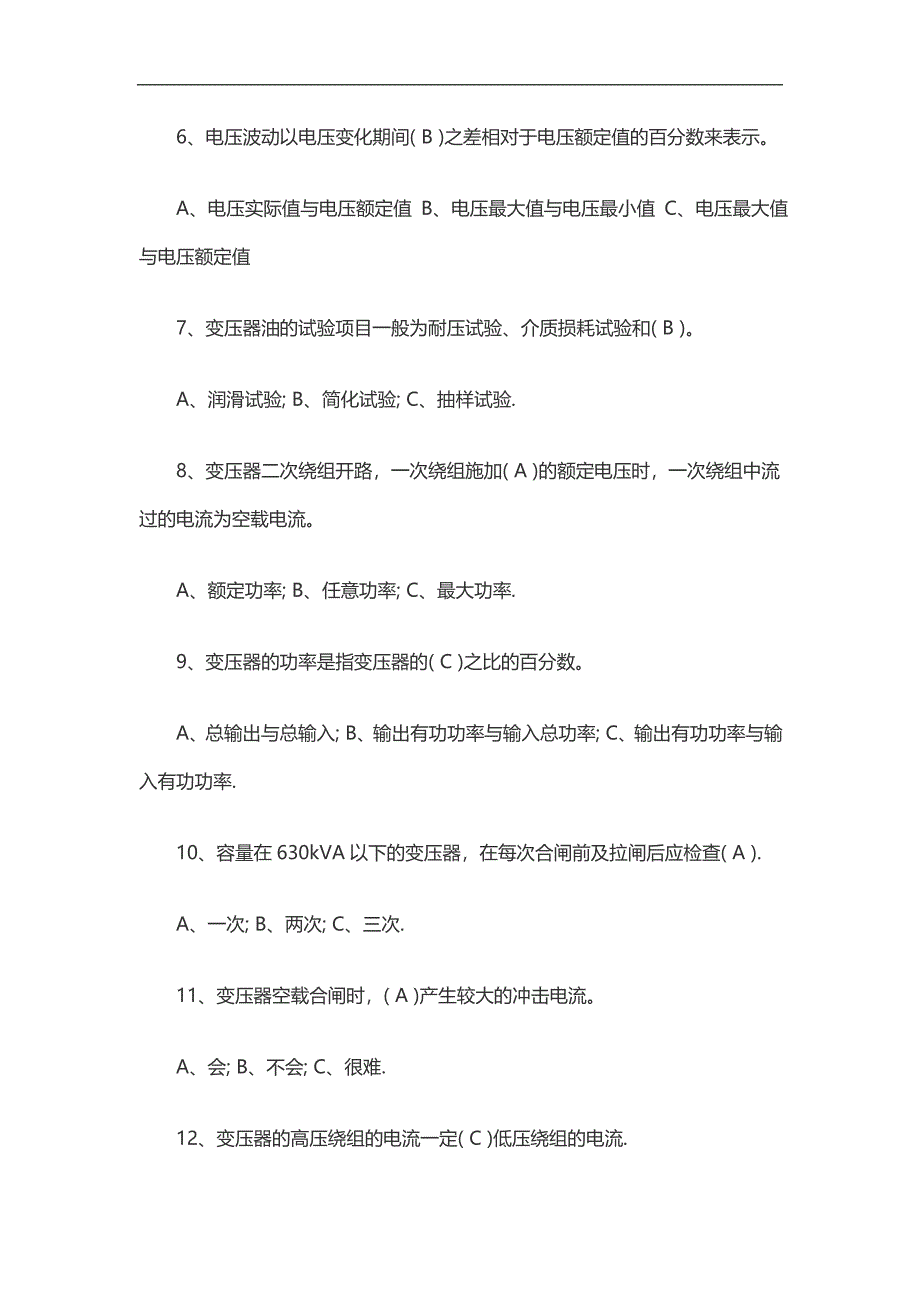 6、电压波动以电压变化期间( B )之差相对于电压额定值的百分数来表示。

A、电压实际值与电压额定值 B、电压最大值与电压最小值 C、电压最大值与电压额定值

7、变压器油的试验项目一般为耐压试验、介质损耗试验和( B )。

A、润滑试验; B、简化试验; C、抽样试验.

8、变压器二次绕组开路，一次绕组施加( A )的额定电压时，一次绕组中流过的电流为空载电流。

A、额定功率; B、任意功率; C、最大功率.

9、变压器的功率是指变压器的( C )之比的百分数。

A、总输出与总输入; B、输出有功功率与输入总功率; C、输出有功功率与输入有功功率.

10、容量在 630kVA 以下的变压器，在每次合闸前及拉闸后应检查( A ).

A、一次; B、两次; C、三次.

11、变压器空载合闸时，( A )产生较大的冲击电流。

A、会; B、不会; C、很难.

12、变压器的高压绕组的电流一定( C )低压绕组的电流.